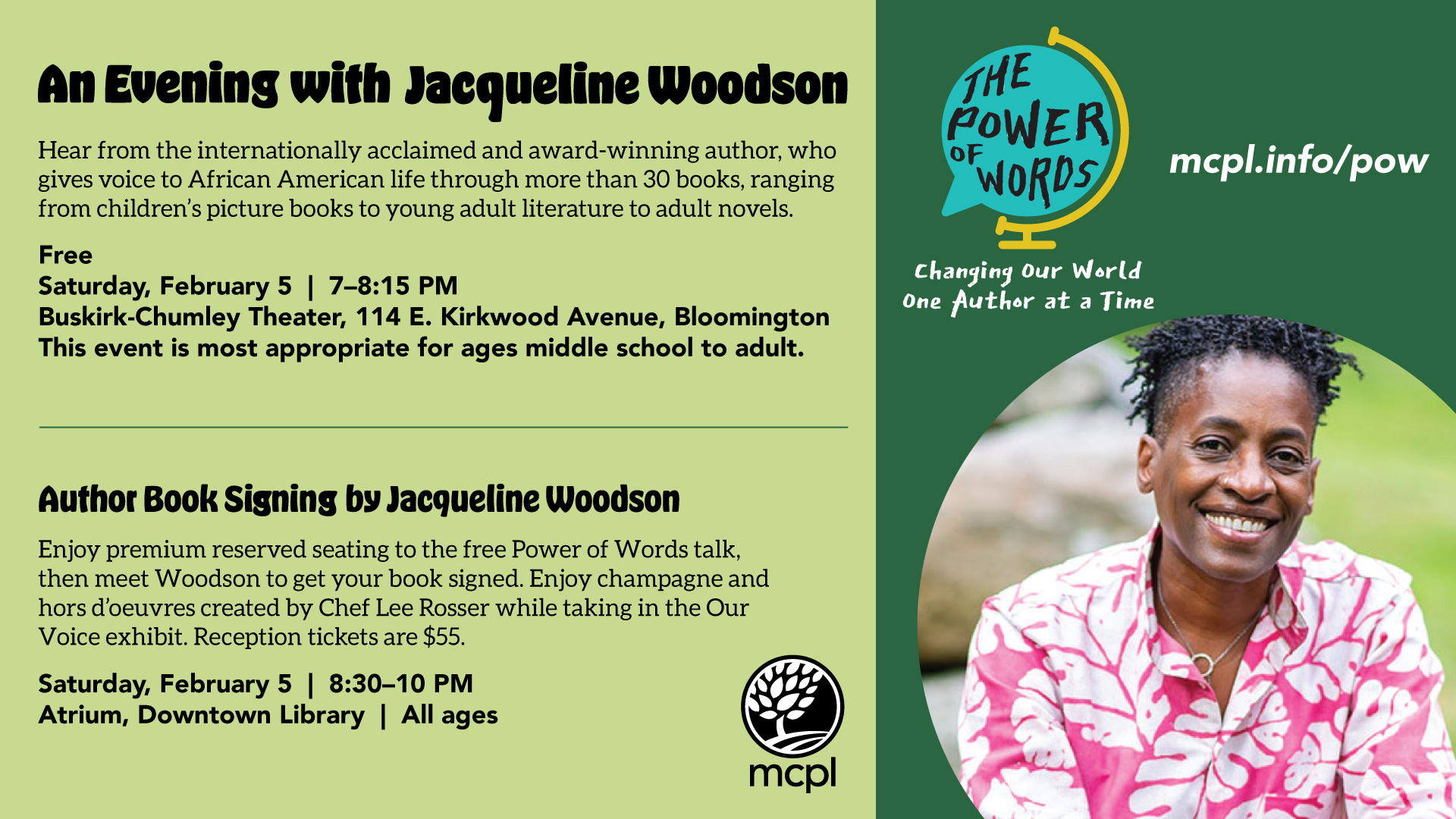 An Evening with Jacqueline Woodson

Hear from the internationally acclaimed and award-winning author, who gives voice to African American life through more than 30 books, ranging from children's picture books to young adult literature to adult novels.

Free
Saturday, February 5 | 7–8:15 PM
Buskirk-Chumley Theater, 114 E. Kirkwood Avenue, Bloomington
This event is most appropriate for ages middle school to adult.

Author Book Signing by Jacqueline Woodson

Enjoy premium reserved seating to the free Power of Words talk, then meet Woodson to get your book signed. Enjoy champagne and hors d'oeuvres created by Chef Lee Rosser while taking in the Our Voice exhibit. Reception tickets are $55.

Saturday, February 5 | 8:30–10 PM
Atrium, Downtown Library | All ages

mcpl

THE POWER OF WORDS

Changing Our World
One Author at a Time

mcpl.info/pow